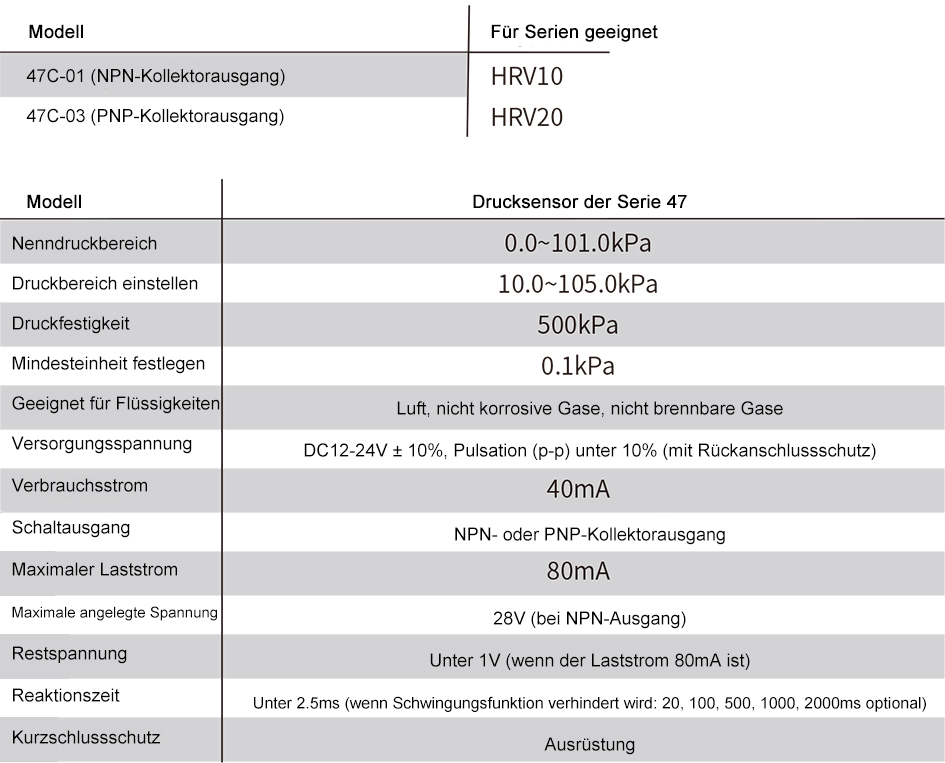 | Modell | Für Serien geeignet |
|---|---|
| 47C-01 (NPN-Kollektorausgang) | HRV10 |
| 47C-03 (PNP-Kollektorausgang) | HRV20 |

| Modell | Drucksensor der Serie 47 |
|---|---|
| Nenndruckbereich | 0.0~101.0kPa |
| Druckbereich einstellen | 10.0~105.0kPa |
| Druckfestigkeit | 500kPa |
| Mindesteinheit festlegen | 0.1kPa |
| Geeignet für Flüssigkeiten | Luft, nicht korrosive Gase, nicht brennbare Gase |
| Versorgungsspannung | DC12-24V ± 10%, Pulsation (p-p) unter 10% (mit Rückanschlussschutz) |
| Verbrauchsstrom | 40mA |
| Schaltausgang | NPN- oder PNP-Kollektorausgang |
| Maximaler Laststrom | 80mA |
| Maximale angelegte Spannung | 28V (bei NPN-Ausgang) |
| Restspannung | Unter 1V (wenn der Laststrom 80mA ist) |
| Reaktionszeit | Unter 2.5ms (wenn Schwingungsfunktion verhindert wird: 20, 100, 500, 1000, 2000ms optional) |
| Kurzschlussschutz | Ausrüstung |